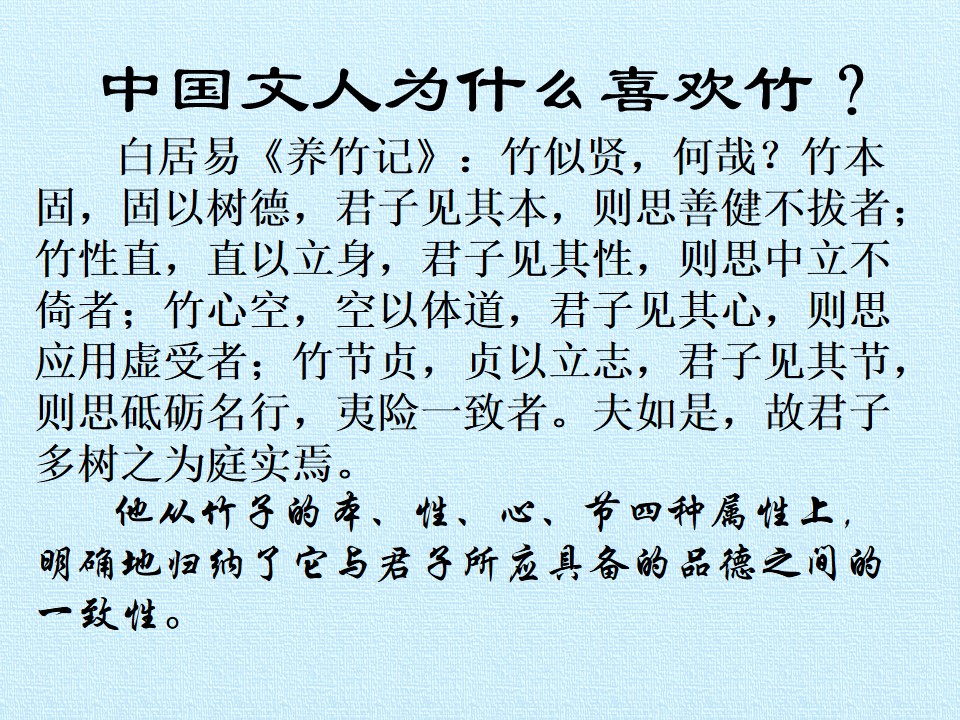 中国文人为什么喜欢竹？

白居易《养竹记》：竹似贤，何哉？竹本固，固以树德，君子见其本，则思善健不拔者；竹性直，直以立身，君子见其性，则思中立不倚者；竹心空，空以体道，君子见其心，则思应用虚受者；竹节贞，贞以立志，君子见其节，则思砥砺名行，夷险一致者。夫如是，故君子多树之为庭实焉。

他从竹子的本、性、心、节四种属性上，明确地归纳了它与君子所应具备的品德之间的一致性。